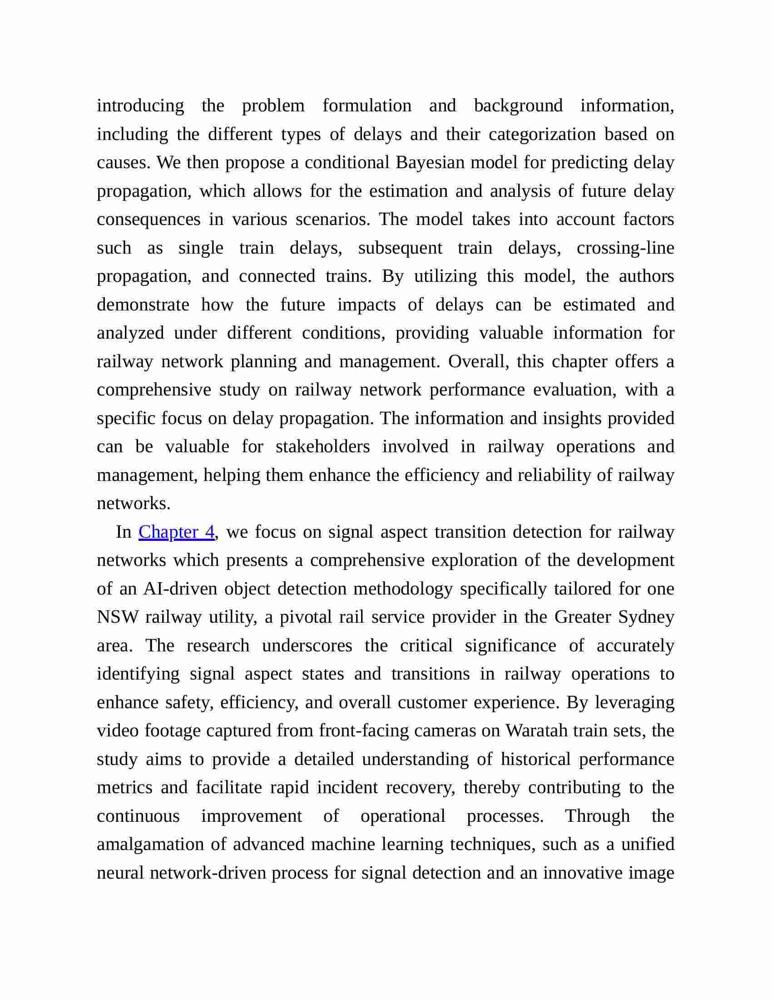 introducing the problem formulation and background information, including the different types of delays and their categorization based on causes. We then propose a conditional Bayesian model for predicting delay propagation, which allows for the estimation and analysis of future delay consequences in various scenarios. The model takes into account factors such as single train delays, subsequent train delays, crossing-line propagation, and connected trains. By utilizing this model, the authors demonstrate how the future impacts of delays can be estimated and analyzed under different conditions, providing valuable information for railway network planning and management. Overall, this chapter offers a comprehensive study on railway network performance evaluation, with a specific focus on delay propagation. The information and insights provided can be valuable for stakeholders involved in railway operations and management, helping them enhance the efficiency and reliability of railway networks.

In Chapter 4, we focus on signal aspect transition detection for railway networks which presents a comprehensive exploration of the development of an AI-driven object detection methodology specifically tailored for one NSW railway utility, a pivotal rail service provider in the Greater Sydney area. The research underscores the critical significance of accurately identifying signal aspect states and transitions in railway operations to enhance safety, efficiency, and overall customer experience. By leveraging video footage captured from front-facing cameras on Waratah train sets, the study aims to provide a detailed understanding of historical performance metrics and facilitate rapid incident recovery, thereby contributing to the continuous improvement of operational processes. Through the amalgamation of advanced machine learning techniques, such as a unified neural network-driven process for signal detection and an innovative image